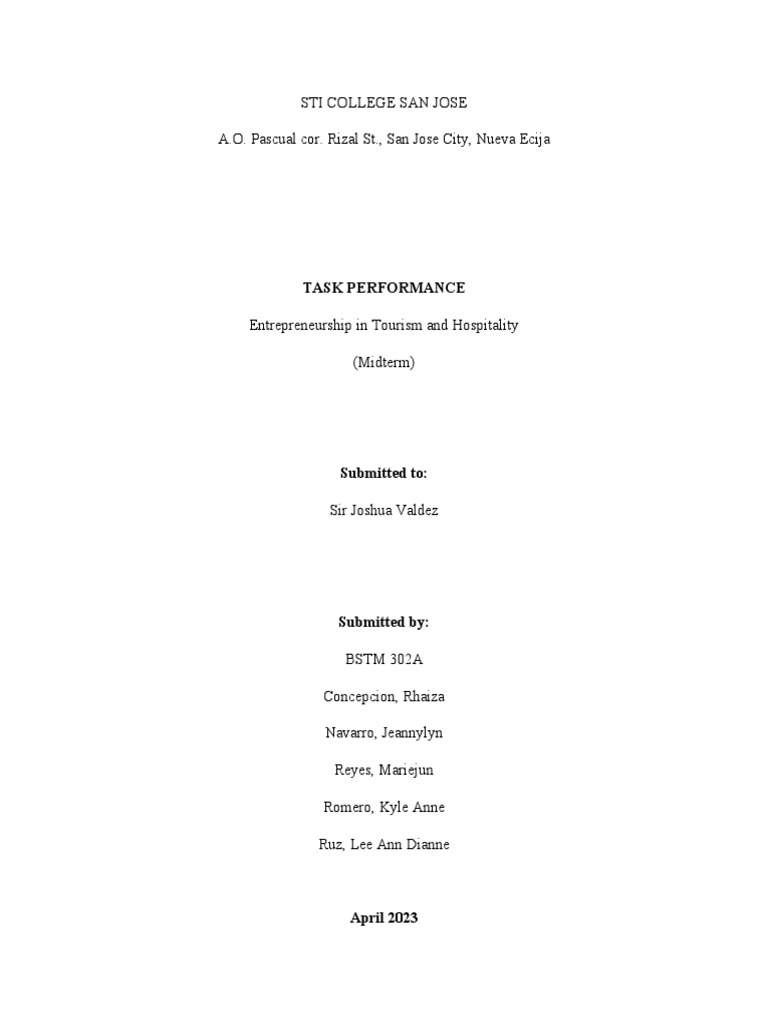 STI COLLEGE SAN JOSE

A.O. Pascual cor. Rizal St., San Jose City, Nueva Ecija

TASK PERFORMANCE

Entrepreneurship in Tourism and Hospitality

(Midterm)

Submitted to:

Sir Joshua Valdez

Submitted by:

BSTM 302A

Concepcion, Rhaiza

Navarro, Jeannylyn

Reyes, Mariejun

Romero, Kyle Anne

Ruz, Lee Ann Dianne

April 2023